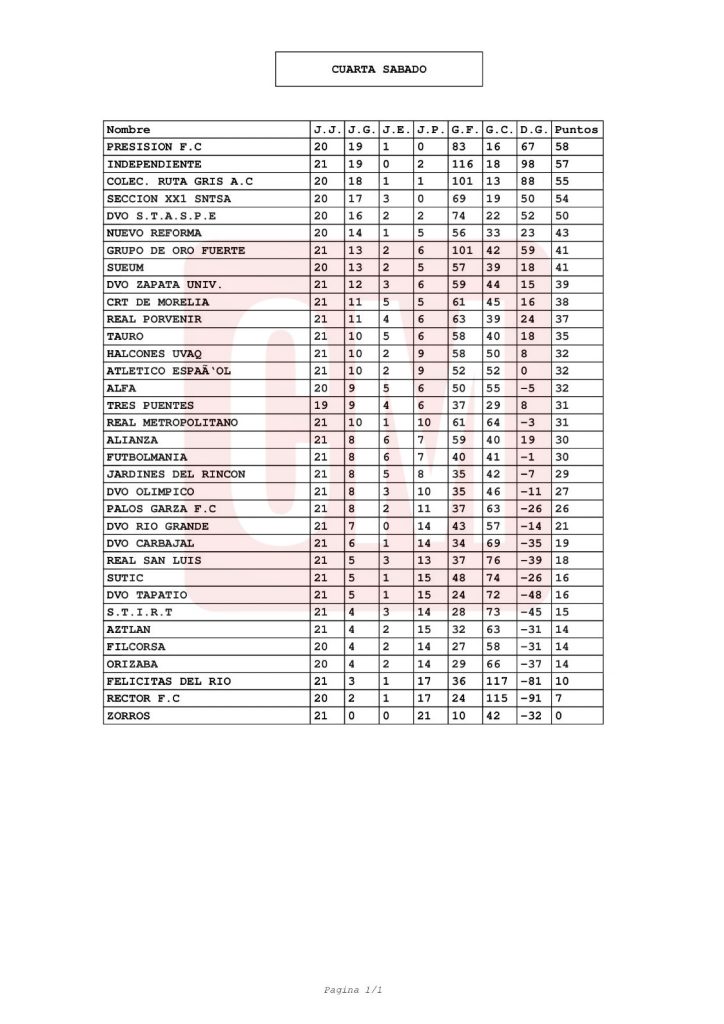 CUARTA SABADO

| Nombre | J.J. | J.G. | J.E. | J.P. | G.F. | G.C. | D.G. | Puntos |
|---|---|---|---|---|---|---|---|---|
| PRESISION F.C | 20 | 19 | 1 | 0 | 83 | 16 | 67 | 58 |
| INDEPENDIENTE | 21 | 19 | 0 | 2 | 116 | 18 | 98 | 57 |
| COLEC. RUTA GRIS A.C | 20 | 18 | 1 | 1 | 101 | 13 | 88 | 55 |
| SECCION XX1 SNTSA | 20 | 17 | 3 | 0 | 69 | 19 | 50 | 54 |
| DVO S.T.A.S.P.E | 20 | 16 | 2 | 2 | 74 | 22 | 52 | 50 |
| NUEVO REFORMA | 20 | 14 | 1 | 5 | 56 | 33 | 23 | 43 |
| GRUPO DE ORO FUERTE | 21 | 13 | 2 | 6 | 101 | 42 | 59 | 41 |
| SUEUM | 20 | 13 | 2 | 5 | 57 | 39 | 18 | 41 |
| DVO ZAPATA UNIV. | 21 | 12 | 3 | 6 | 59 | 44 | 15 | 39 |
| CRT DE MORELIA | 21 | 11 | 5 | 5 | 61 | 45 | 16 | 38 |
| REAL PORVENIR | 21 | 11 | 4 | 6 | 63 | 39 | 24 | 37 |
| TAURO | 21 | 10 | 5 | 6 | 58 | 40 | 18 | 35 |
| HALCONES UVAQ | 21 | 10 | 2 | 9 | 58 | 50 | 8 | 32 |
| ATLETICO ESPAÃ'OL | 21 | 10 | 2 | 9 | 52 | 52 | 0 | 32 |
| ALFA | 20 | 9 | 5 | 6 | 50 | 55 | -5 | 32 |
| TRES PUENTES | 19 | 9 | 4 | 6 | 37 | 29 | 8 | 31 |
| REAL METROPOLITANO | 21 | 10 | 1 | 10 | 61 | 64 | -3 | 31 |
| ALIANZA | 21 | 8 | 6 | 7 | 59 | 40 | 19 | 30 |
| FUTBOLMANIA | 21 | 8 | 6 | 7 | 40 | 41 | -1 | 30 |
| JARDINES DEL RINCON | 21 | 8 | 5 | 8 | 35 | 42 | -7 | 29 |
| DVO OLIMPICO | 21 | 8 | 3 | 10 | 35 | 46 | -11 | 27 |
| PALOS GARZA F.C | 21 | 8 | 2 | 11 | 37 | 63 | -26 | 26 |
| DVO RIO GRANDE | 21 | 7 | 0 | 14 | 43 | 57 | -14 | 21 |
| DVO CARBAJAL | 21 | 6 | 1 | 14 | 34 | 69 | -35 | 19 |
| REAL SAN LUIS | 21 | 5 | 3 | 13 | 37 | 76 | -39 | 18 |
| SUTIC | 21 | 5 | 1 | 15 | 48 | 74 | -26 | 16 |
| DVO TAPATIO | 21 | 5 | 1 | 15 | 24 | 72 | -48 | 16 |
| S.T.I.R.T | 21 | 4 | 3 | 14 | 28 | 73 | -45 | 15 |
| AZTLAN | 21 | 4 | 2 | 15 | 32 | 63 | -31 | 14 |
| FILCORSA | 20 | 4 | 2 | 14 | 27 | 58 | -31 | 14 |
| ORIZABA | 20 | 4 | 2 | 14 | 29 | 66 | -37 | 14 |
| FELICITAS DEL RIO | 21 | 3 | 1 | 17 | 36 | 117 | -81 | 10 |
| RECTOR F.C | 20 | 2 | 1 | 17 | 24 | 115 | -91 | 7 |
| ZORROS | 21 | 0 | 0 | 21 | 10 | 42 | -32 | 0 |

Pagina 1/1